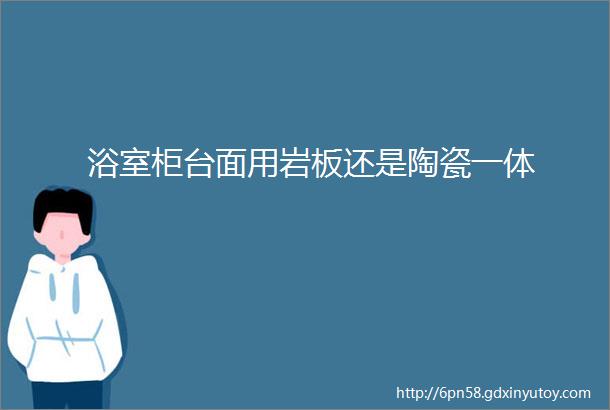 浴室柜台面用岩板还是陶瓷一体

http://6pn58.gdxinyutoy.com